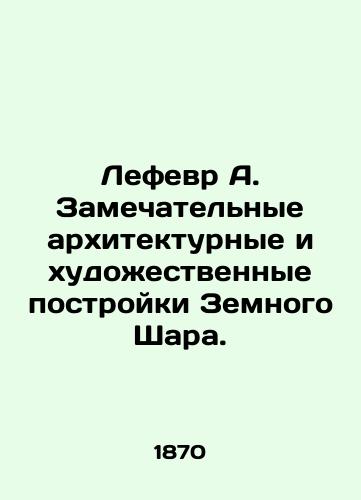 Лефевр А. Замечательные архитектурные и художественные постройки Земного Шара.

1870